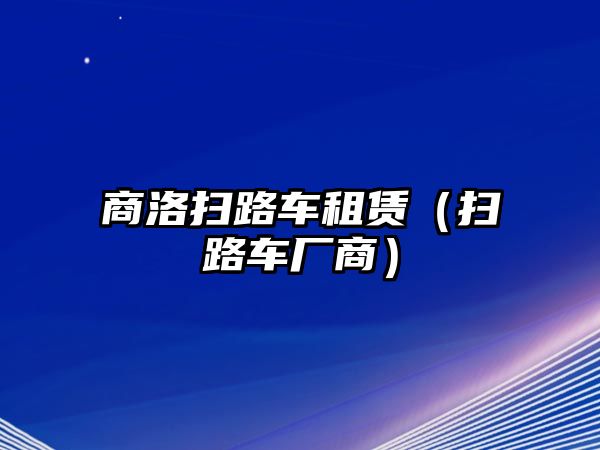 商洛扫路车租赁（扫路车厂商）